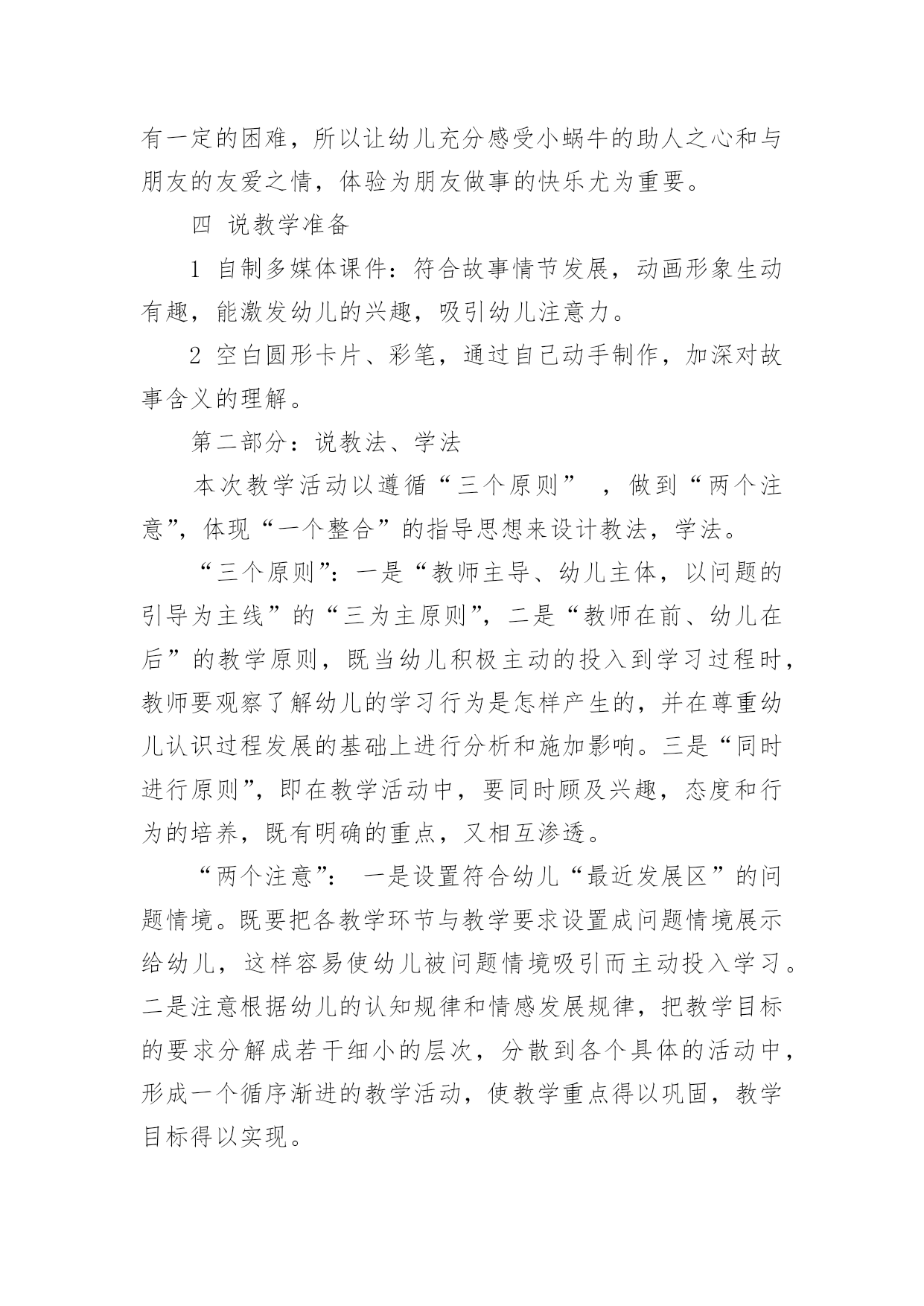 有一定的困难，所以让幼儿充分感受小蜗牛的助人之心和与朋友的友爱之情，体验为朋友做事的快乐尤为重要。

四 说教学准备

1 自制多媒体课件：符合故事情节发展，动画形象生动有趣，能激发幼儿的兴趣，吸引幼儿注意力。

2 空白圆形卡片、彩笔，通过自己动手制作，加深对故事含义的理解。

第二部分：说教法、学法

本次教学活动以遵循“三个原则” ，做到“两个注意”，体现“一个整合”的指导思想来设计教法，学法。

“三个原则”：一是“教师主导、幼儿主体，以问题的引导为主线”的“三为主原则”，二是“教师在前、幼儿在后”的教学原则，既当幼儿积极主动的投入到学习过程时，教师要观察了解幼儿的学习行为是怎样产生的，并在尊重幼儿认识过程发展的基础上进行分析和施加影响。三是“同时进行原则”，即在教学活动中，要同时顾及兴趣，态度和行为的培养，既有明确的重点，又相互渗透。

“两个注意”： 一是设置符合幼儿“最近发展区”的问题情境。既要把各教学环节与教学要求设置成问题情境展示给幼儿，这样容易使幼儿被问题情境吸引而主动投入学习。二是注意根据幼儿的认知规律和情感发展规律，把教学目标的要求分解成若干细小的层次，分散到各个具体的活动中，形成一个循序渐进的教学活动，使教学重点得以巩固，教学目标得以实现。